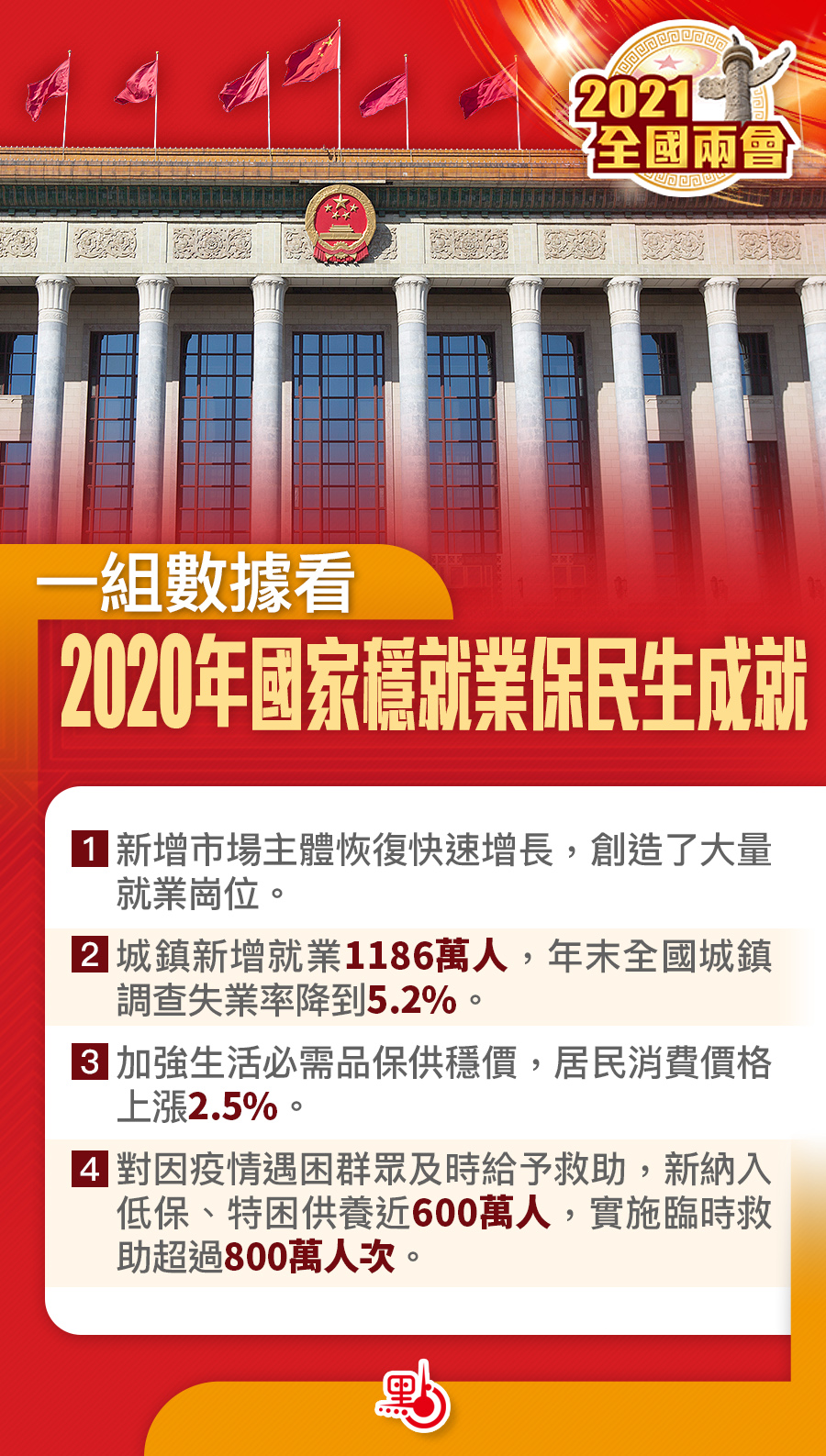 2021
全國兩會

一組數據看

2020年國家穩就業保民生成就

1 新增市場主體恢復快速增長，創造了大量就業崗位。

2 城鎮新增就業1186萬人，年末全國城鎮調查失業率降到5.2%。

3 加強生活必需品保供穩價，居民消費價格上漲2.5%。

4 對因疫情遇困群眾及時給予救助，新納入低保、特困供養近600萬人，實施臨時救助超過800萬人次。

點